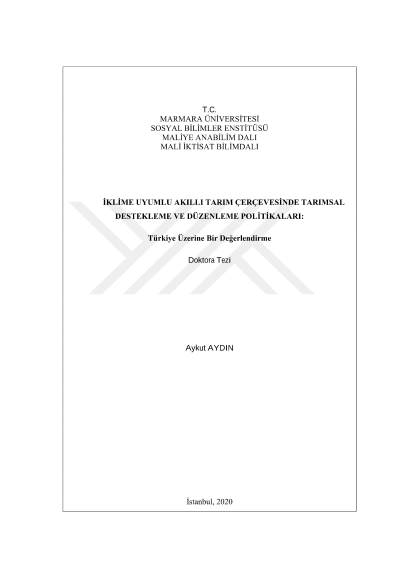 T.C.
MARMARA ÜNİVERSİTESİ
SOSYAL BİLİMLER ENSTİTÜSÜ
MALİYE ANABİLİM DALI
MALİ İKTİSAT BİLİMDALI

İKLİME UYUMLU AKILLI TARIM ÇERÇEVESİNDE TARIMSAL DESTEKLEME VE DÜZENLEME POLİTİKALARI:

Türkiye Üzerine Bir Değerlendirme

Doktora Tezi

Aykut AYDIN

İstanbul, 2020